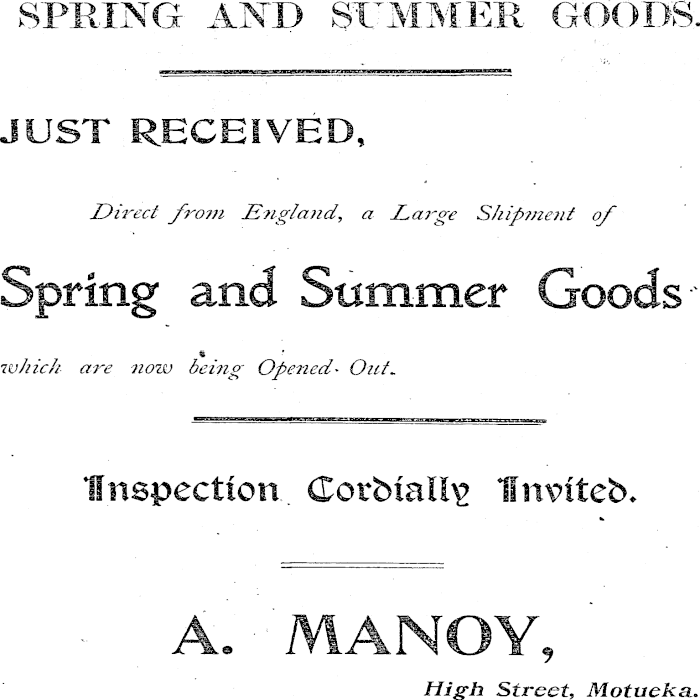 SPRING AND SUMMER GOODS.

JUST RECEIVED,

Direct from England, a Large Shipment of

Spring and Summer Goods

which are now being Opened Out.

Inspection Cordially Invited.

A. MANOY,

High Street, Motueka.